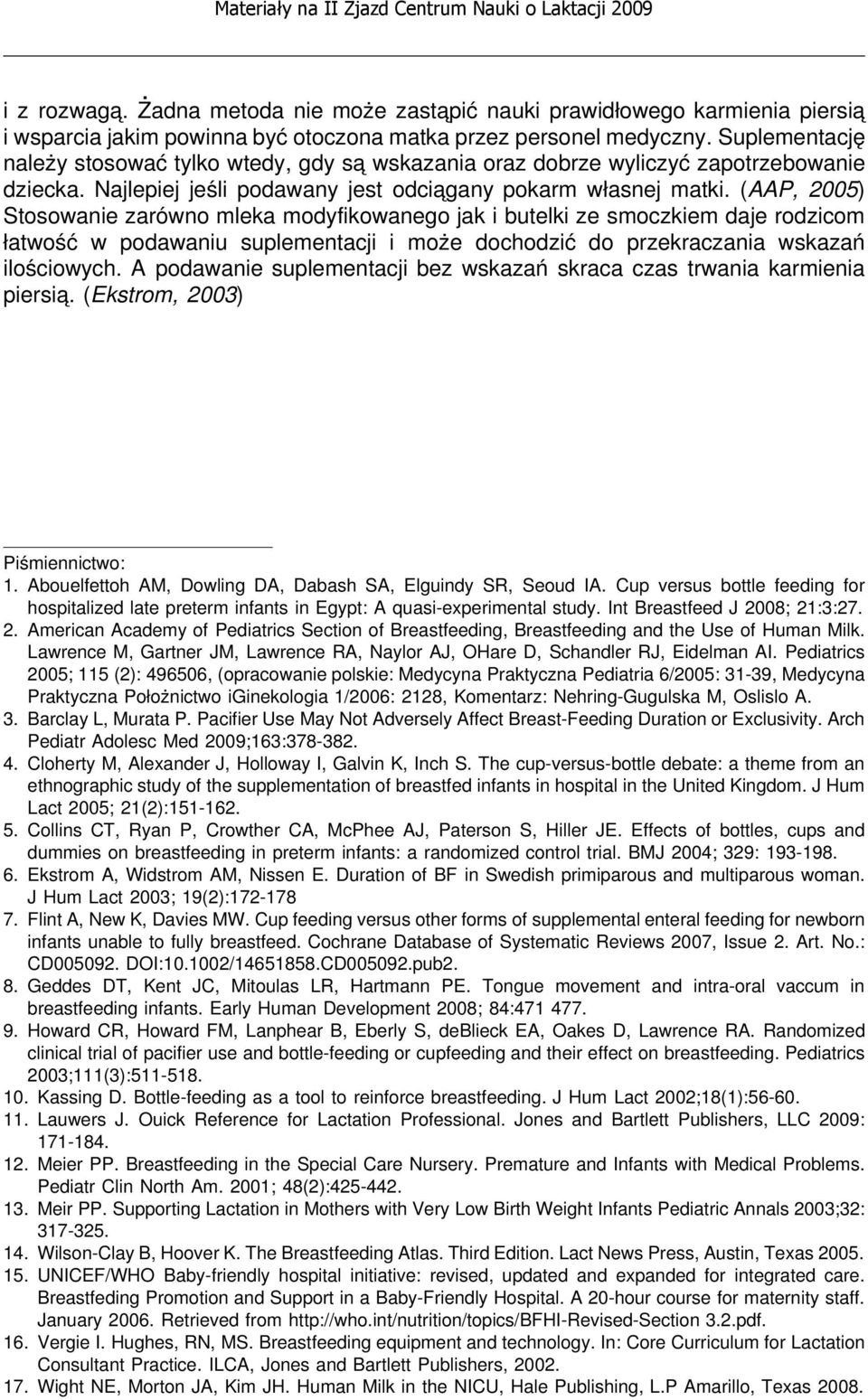 Materiały na II Zjazd Centrum Nauki o Laktacji 2009

i z rozwagą. Żadna metoda nie może zastąpić nauki prawidłowego karmienia piersią i wsparcia jakim powinna być otoczona matka przez personel medyczny. Suplementację należy stosować tylko wtedy, gdy są wskazania oraz dobrze wyliczyć zapotrzebowanie dziecka. Najlepiej jeśli podawany jest odciągany pokarm własnej matki. (AAP, 2005) Stosowanie zarówno mleka modyfikowanego jak i butelki ze smoczkiem daje rodzicom łatwość w podawaniu suplementacji i może dochodzić do przekraczania wskazań ilościowych. A podawanie suplementacji bez wskazań skraca czas trwania karmienia piersią. (Ekstrom, 2003)

Piśmiennictwo:
1. Abouelfettoh AM, Dowling DA, Dabash SA, Elguindy SR, Seoud IA. Cup versus bottle feeding for hospitalized late preterm infants in Egypt: A quasi-experimental study. Int Breastfeed J 2008; 21:3:27.
2. American Academy of Pediatrics Section of Breastfeeding, Breastfeeding and the Use of Human Milk. Lawrence M, Gartner JM, Lawrence RA, Naylor AJ, OHare D, Schandler RJ, Eidelman AI. Pediatrics 2005; 115 (2): 496506, (opracowanie polskie: Medycyna Praktyczna Pediatria 6/2005: 31-39, Medycyna Praktyczna Położnictwo iGinekologia 1/2006: 2128, Komentarz: Nehring-Gugulska M, Oslislo A.
3. Barclay L, Murata P. Pacifier Use May Not Adversely Affect Breast-Feeding Duration or Exclusivity. Arch Pediatr Adolesc Med 2009;163:378-382.
4. Cloherty M, Alexander J, Holloway I, Galvin K, Inch S. The cup-versus-bottle debate: a theme from an ethnographic study of the supplementation of breastfed infants in hospital in the United Kingdom. J Hum Lact 2005; 21(2):151-162.
5. Collins CT, Ryan P, Crowther CA, McPhee AJ, Paterson S, Hiller JE. Effects of bottles, cups and dummies on breastfeeding in preterm infants: a randomized control trial. BMJ 2004; 329: 193-198.
6. Ekstrom A, Widstrom AM, Nissen E. Duration of BF in Swedish primiparous and multiparous woman. J Hum Lact 2003; 19(2):172-178
7. Flint A, New K, Davies MW. Cup feeding versus other forms of supplemental enteral feeding for newborn infants unable to fully breastfeed. Cochrane Database of Systematic Reviews 2007, Issue 2. Art. No.: CD005092. DOI:10.1002/14651858.CD005092.pub2.
8. Geddes DT, Kent JC, Mitoulas LR, Hartmann PE. Tongue movement and intra-oral vaccum in breastfeeding infants. Early Human Development 2008; 84:471 477.
9. Howard CR, Howard FM, Lanphear B, Eberly S, deBlieck EA, Oakes D, Lawrence RA. Randomized clinical trial of pacifier use and bottle-feeding or cupfeeding and their effect on breastfeeding. Pediatrics 2003;111(3):511-518.
10. Kassing D. Bottle-feeding as a tool to reinforce breastfeeding. J Hum Lact 2002;18(1):56-60.
11. Lauwers J. Ouick Reference for Lactation Professional. Jones and Bartlett Publishers, LLC 2009: 171-184.
12. Meier PP. Breastfeeding in the Special Care Nursery. Premature and Infants with Medical Problems. Pediatr Clin North Am. 2001; 48(2):425-442.
13. Meir PP. Supporting Lactation in Mothers with Very Low Birth Weight Infants Pediatric Annals 2003;32: 317-325.
14. Wilson-Clay B, Hoover K. The Breastfeeding Atlas. Third Edition. Lact News Press, Austin, Texas 2005.
15. UNICEF/WHO Baby-friendly hospital initiative: revised, updated and expanded for integrated care. Breastfeding Promotion and Support in a Baby-Friendly Hospital. A 20-hour course for maternity staff. January 2006. Retrieved from http://who.int/nutrition/topics/BFHI-Revised-Section 3.2.pdf.
16. Vergie I. Hughes, RN, MS. Breastfeeding equipment and technology. In: Core Curriculum for Lactation Consultant Practice. ILCA, Jones and Bartlett Publishers, 2002.
17. Wight NE, Morton JA, Kim JH. Human Milk in the NICU, Hale Publishing, L.P Amarillo, Texas 2008.